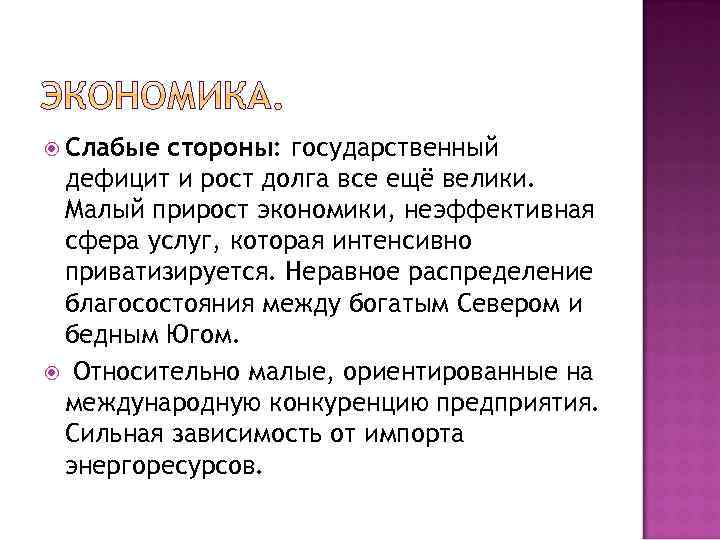 ЭКОНОМИКА.

Слабые стороны: государственный дефицит и рост долга все ещё велики. Малый прирост экономики, неэффективная сфера услуг, которая интенсивно приватизируется. Неравное распределение благосостояния между богатым Севером и бедным Югом.

Относительно малые, ориентированные на международную конкуренцию предприятия. Сильная зависимость от импорта энергоресурсов.